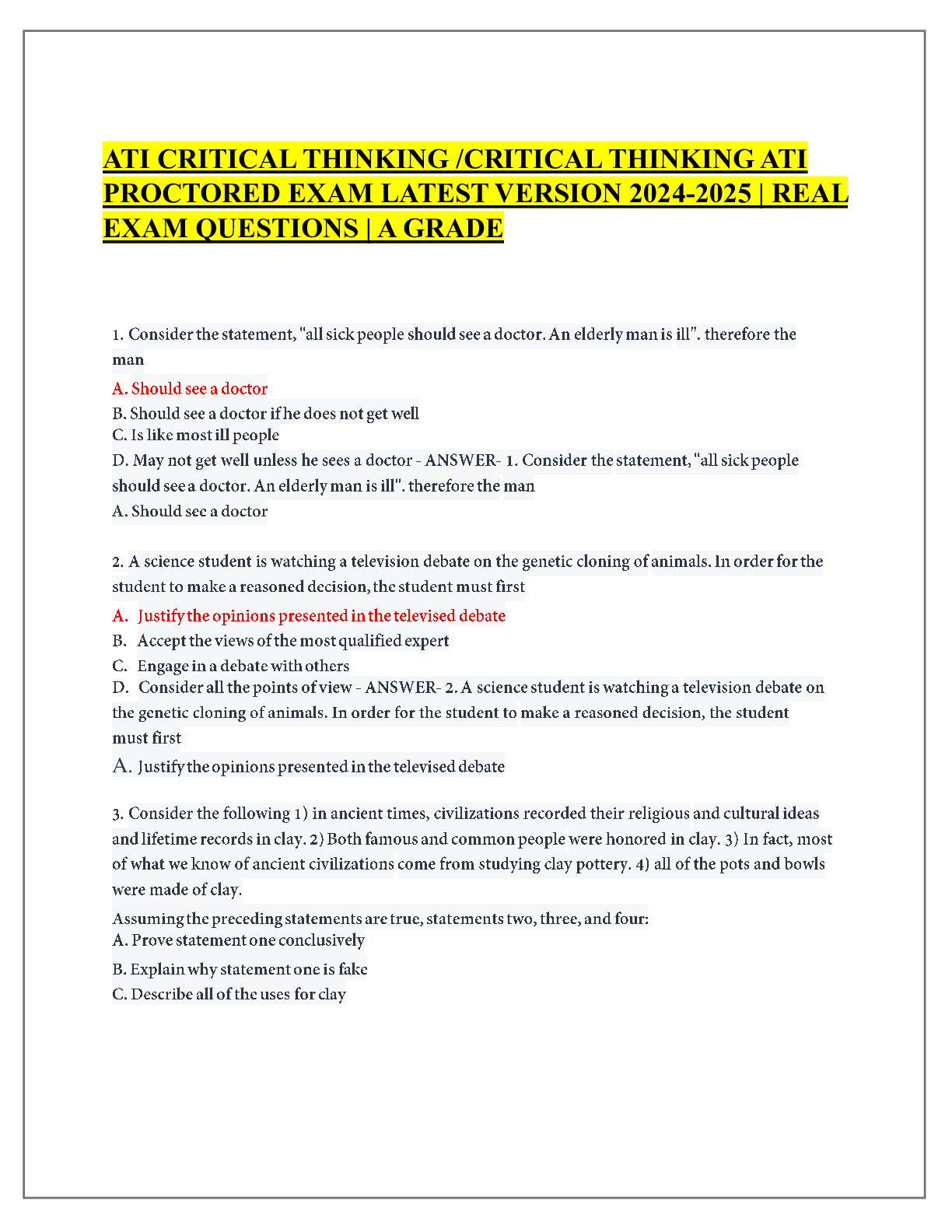 ATI CRITICAL THINKING /CRITICAL THINKING ATI PROCTORED EXAM LATEST VERSION 2024-2025 | REAL EXAM QUESTIONS | A GRADE

1. Consider the statement, "all sick people should see a doctor. An elderly man is ill". therefore the man

A. Should see a doctor
B. Should see a doctor if he does not get well
C. Is like most ill people
D. May not get well unless he sees a doctor - ANSWER- 1. Consider the statement, "all sick people should see a doctor. An elderly man is ill". therefore the man
A. Should see a doctor

2. A science student is watching a television debate on the genetic cloning of animals. In order for the student to make a reasoned decision, the student must first

A. Justify the opinions presented in the televised debate
B. Accept the views of the most qualified expert
C. Engage in a debate with others
D. Consider all the points of view - ANSWER- 2. A science student is watching a television debate on the genetic cloning of animals. In order for the student to make a reasoned decision, the student must first
A. Justify the opinions presented in the televised debate

3. Consider the following 1) in ancient times, civilizations recorded their religious and cultural ideas and lifetime records in clay. 2) Both famous and common people were honored in clay. 3) In fact, most of what we know of ancient civilizations come from studying clay pottery. 4) all of the pots and bowls were made of clay.

Assuming the preceding statements are true, statements two, three, and four:
A. Prove statement one conclusively
B. Explain why statement one is fake
C. Describe all of the uses for clay